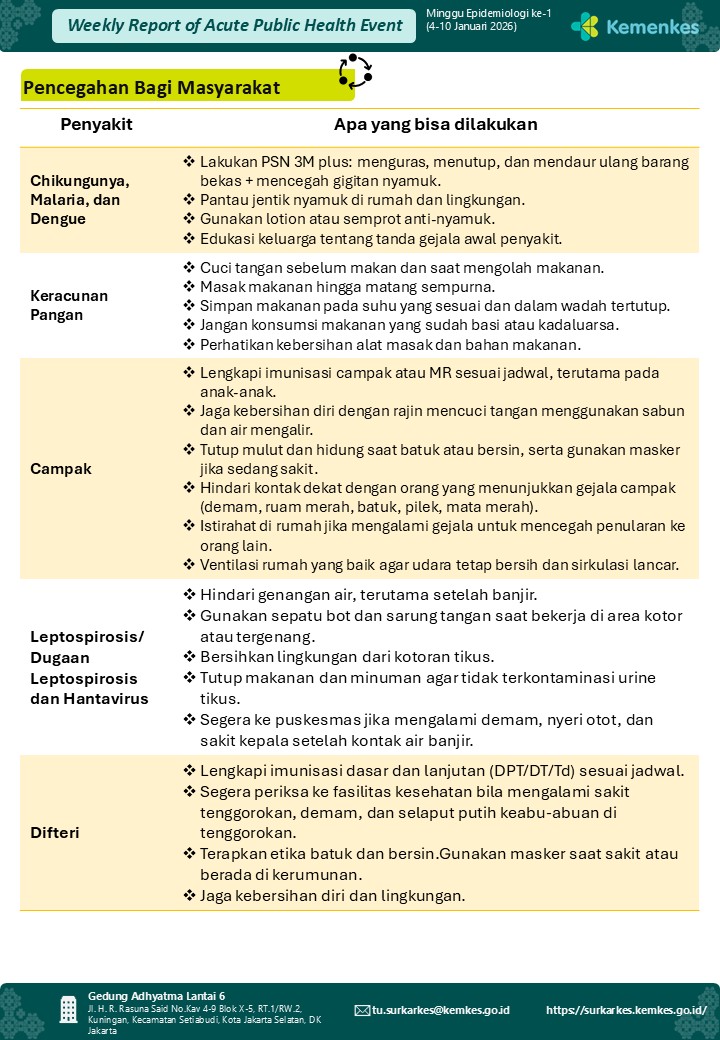 Weekly Report of Acute Public Health Event

Minggu Epidemiologi ke-1 (4-10 Januari 2026)

Kemenkes

Pencegahan Bagi Masyarakat

| Penyakit | Apa yang bisa dilakukan |
|---|---|
| Chikungunya, Malaria, dan Dengue | ❖ Lakukan PSN 3M plus: menguras, menutup, dan mendaur ulang barang bekas + mencegah gigitan nyamuk. ❖ Pantau jentik nyamuk di rumah dan lingkungan. ❖ Gunakan lotion atau semprot anti-nyamuk. ❖ Edukasi keluarga tentang tanda gejala awal penyakit. |
| Keracunan Pangan | ❖ Cuci tangan sebelum makan dan saat mengolah makanan. ❖ Masak makanan hingga matang sempurna. ❖ Simpan makanan pada suhu yang sesuai dan dalam wadah tertutup. ❖ Jangan konsumsi makanan yang sudah basi atau kadaluarsa. ❖ Perhatikan kebersihan alat masak dan bahan makanan. |
| Campak | ❖ Lengkapi imunisasi campak atau MR sesuai jadwal, terutama pada anak-anak. ❖ Jaga kebersihan diri dengan rajin mencuci tangan menggunakan sabun dan air mengalir. ❖ Tutup mulut dan hidung saat batuk atau bersin, serta gunakan masker jika sedang sakit. ❖ Hindari kontak dekat dengan orang yang menunjukkan gejala campak (demam, ruam merah, batuk, pilek, mata merah). ❖ Istirahat di rumah jika mengalami gejala untuk mencegah penularan ke orang lain. ❖ Ventilasi rumah yang baik agar udara tetap bersih dan sirkulasi lancar. |
| Leptospirosis/ Dugaan Leptospirosis dan Hantavirus | ❖ Hindari genangan air, terutama setelah banjir. ❖ Gunakan sepatu bot dan sarung tangan saat bekerja di area kotor atau tergenang. ❖ Bersihkan lingkungan dari kotoran tikus. ❖ Tutup makanan dan minuman agar tidak terkontaminasi urine tikus. ❖ Segera ke puskesmas jika mengalami demam, nyeri otot, dan sakit kepala setelah kontak air banjir. |
| Difteri | ❖ Lengkapi imunisasi dasar dan lanjutan (DPT/DT/Td) sesuai jadwal. ❖ Segera periksa ke fasilitas kesehatan bila mengalami sakit tenggorokan, demam, dan selaput putih keabu-abuan di tenggorokan. ❖ Terapkan etika batuk dan bersin.Gunakan masker saat sakit atau berada di kerumunan. ❖ Jaga kebersihan diri dan lingkungan. |

Gedung Adhyatma Lantai 6
Jl. H. R. Rasuna Said No.Kav 4-9 Blok X-5, RT.1/RW.2, Kuningan, Kecamatan Setiabudi, Kota Jakarta Selatan, DK Jakarta

tu.surkarkes@kemkes.go.id

https://surkarkes.kemkes.go.id/